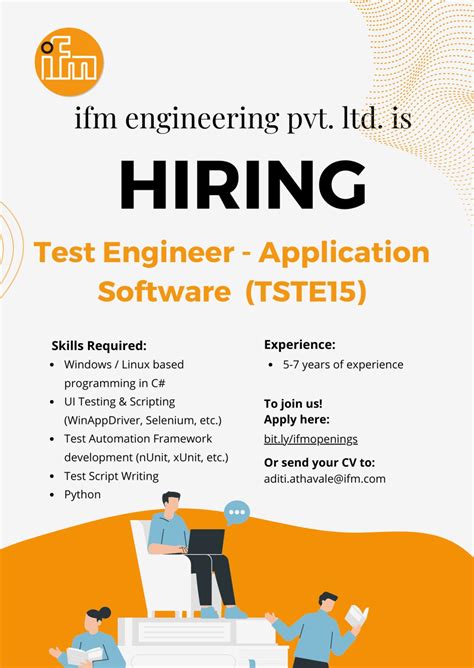 ifm

ifm engineering pvt. ltd. is

HIRING

Test Engineer - Application Software (TSTE15)

Skills Required:
• Windows / Linux based programming in C#
• UI Testing & Scripting (WinAppDriver, Selenium, etc.)
• Test Automation Framework development (nUnit, xUnit, etc.)
• Test Script Writing
• Python

Experience:
• 5-7 years of experience

To join us!
Apply here:
bit.ly/ifmopenings

Or send your CV to:
aditi.athavale@ifm.com